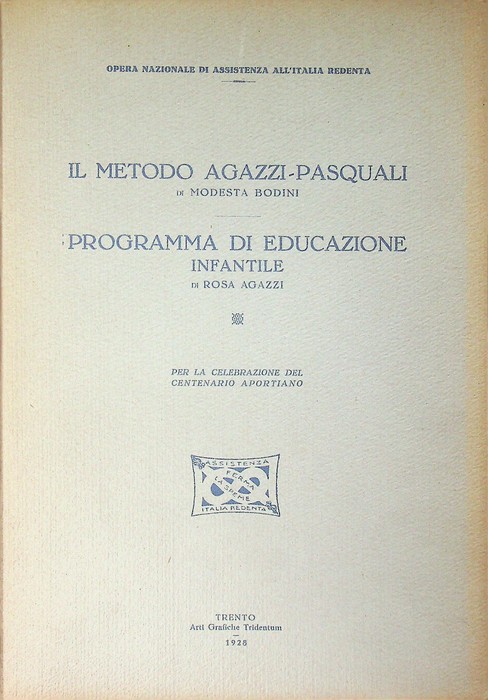 OPERA NAZIONALE DI ASSISTENZA ALL'ITALIA REDENTA

IL METODO AGAZZI-PASQUALI
DI MODESTA BODINI

PROGRAMMA DI EDUCAZIONE INFANTILE
DI ROSA AGAZZI

PER LA CELEBRAZIONE DEL CENTENARIO APORTIANO

ASSISTENZA
FERMA LA SPEME
ITALIA REDENTA

TRENTO
Arti Grafiche Tridentum
1928